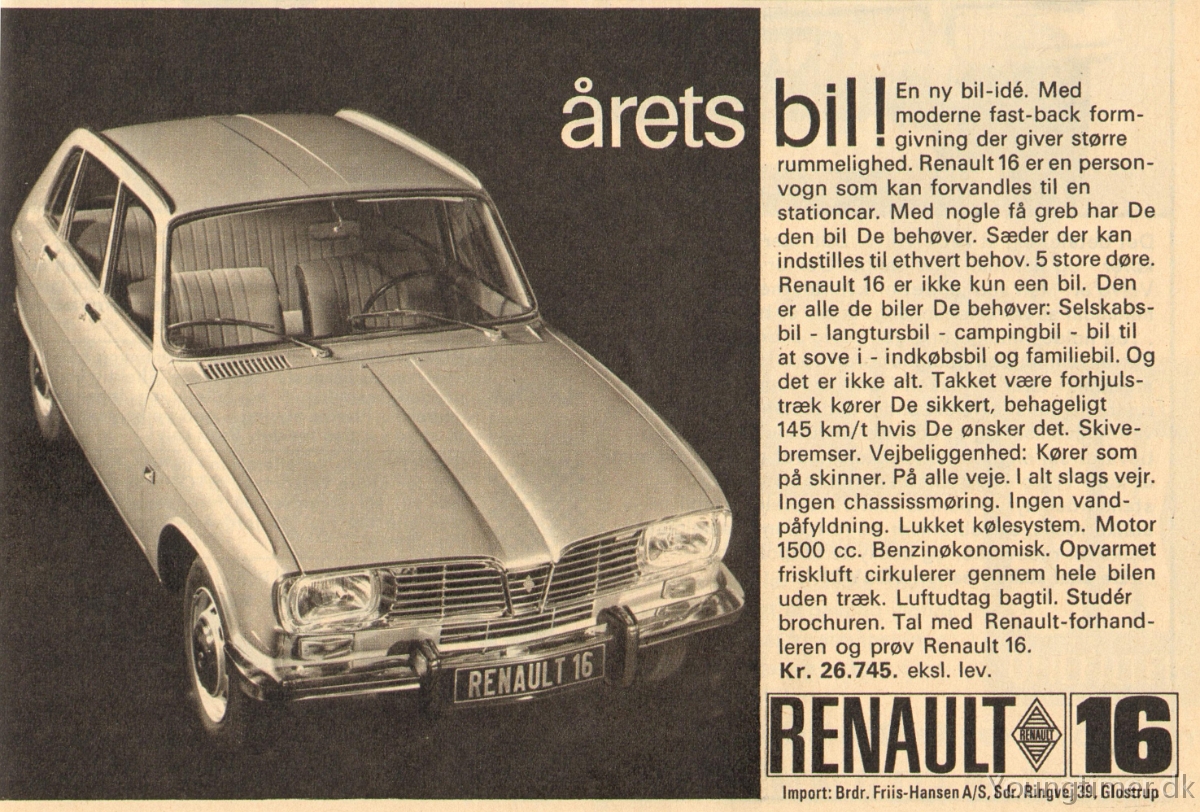 årets bil! En ny bil-idé. Med moderne fast-back formgivning der giver større rummelighed. Renault 16 er en personvogn som kan forvandles til en stationcar. Med nogle få greb har De den bil De behøver. Sæder der kan indstilles til ethvert behov. 5 store døre. Renault 16 er ikke kun een bil. Den er alle de biler De behøver: Selskabsbil - langtursbil - campingbil - bil til at sove i - indkøbsbil og familiebil. Og det er ikke alt. Takket være forhjulstræk kører De sikkert, behageligt 145 km/t hvis De ønsker det. Skivebremser. Vejbeliggenhed: Kører som på skinner. På alle veje. I alt slags vejr. Ingen chassissmøring. Ingen vandpåfyldning. Lukket kølesystem. Motor 1500 cc. Benzinøkonomisk. Opvarmet friskluft cirkulerer gennem hele bilen uden træk. Luftudtag bagtil. Studér brochuren. Tal med Renault-forhandleren og prøv Renault 16.
Kr. 26.745. eksl. lev.

RENAULT 16

RENAULT 16

Import: Brdr. Friis-Hansen A/S, Sdr. Ringvej 39, Glostrup

Youngtimer.dk